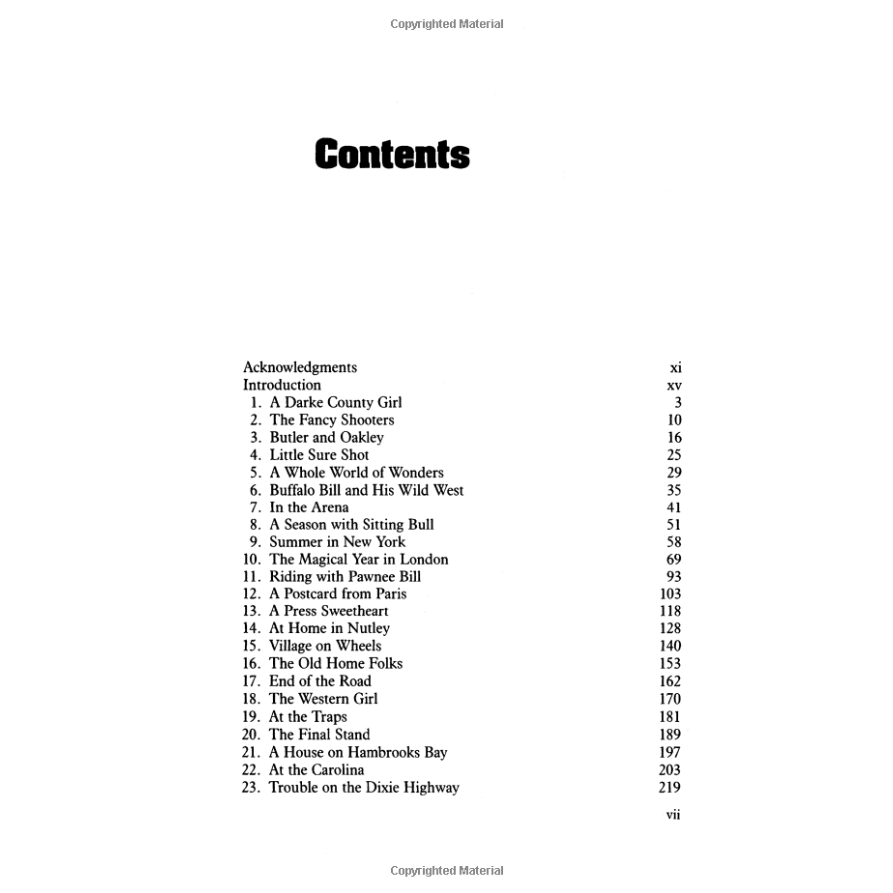 Copyrighted Material

Contents

Acknowledgments xi
Introduction xv
1. A Darke County Girl 3
2. The Fancy Shooters 10
3. Butler and Oakley 16
4. Little Sure Shot 25
5. A Whole World of Wonders 29
6. Buffalo Bill and His Wild West 35
7. In the Arena 41
8. A Season with Sitting Bull 51
9. Summer in New York 58
10. The Magical Year in London 69
11. Riding with Pawnee Bill 93
12. A Postcard from Paris 103
13. A Press Sweetheart 118
14. At Home in Nutley 128
15. Village on Wheels 140
16. The Old Home Folks 153
17. End of the Road 162
18. The Western Girl 170
19. At the Traps 181
20. The Final Stand 189
21. A House on Hambrooks Bay 197
22. At the Carolina 203
23. Trouble on the Dixie Highway 219

vii

Copyrighted Material